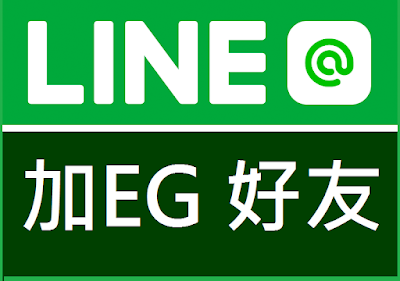 LINE @

加EG 好友